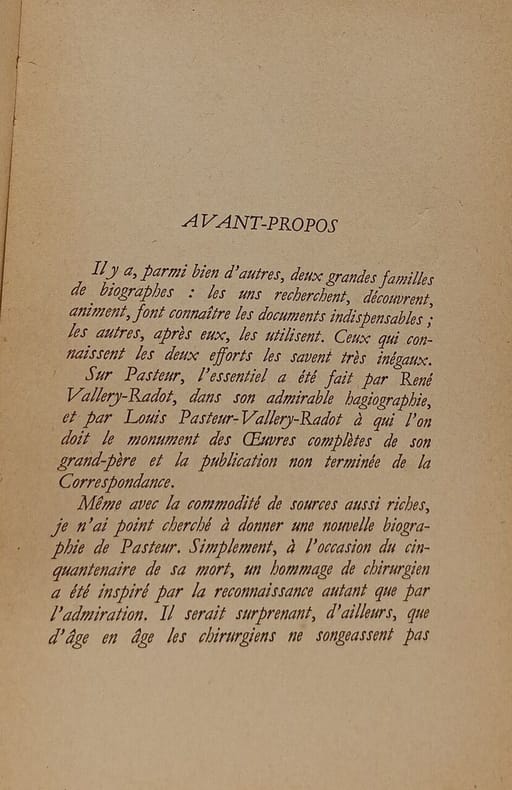 AVANT-PROPOS

Il y a, parmi bien d'autres, deux grandes familles de biographes : les uns recherchent, découvrent, animent, font connaître les documents indispensables ; les autres, après eux, les utilisent. Ceux qui connaissent les deux efforts les savent très inégaux.

Sur Pasteur, l'essentiel a été fait par René Vallery-Radot, dans son admirable hagiographie, et par Louis Pasteur-Vallery-Radot à qui l'on doit le monument des Œuvres complètes de son grand-père et la publication non terminée de la Correspondance.

Même avec la commodité de sources aussi riches, je n'ai point cherché à donner une nouvelle biographie de Pasteur. Simplement, à l'occasion du cinquantenaire de sa mort, un hommage de chirurgien a été inspiré par la reconnaissance autant que par l'admiration. Il serait surprenant, d'ailleurs, que d'âge en âge les chirurgiens ne songeassent pas